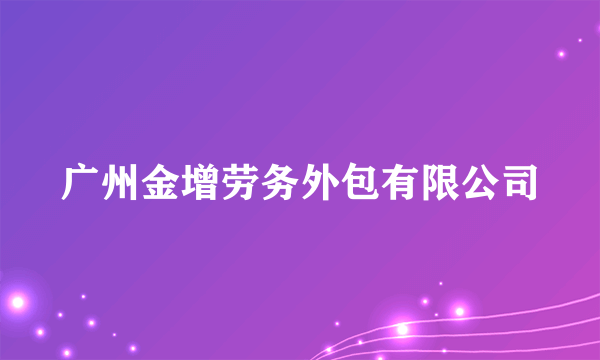 广州金增劳务外包有限公司